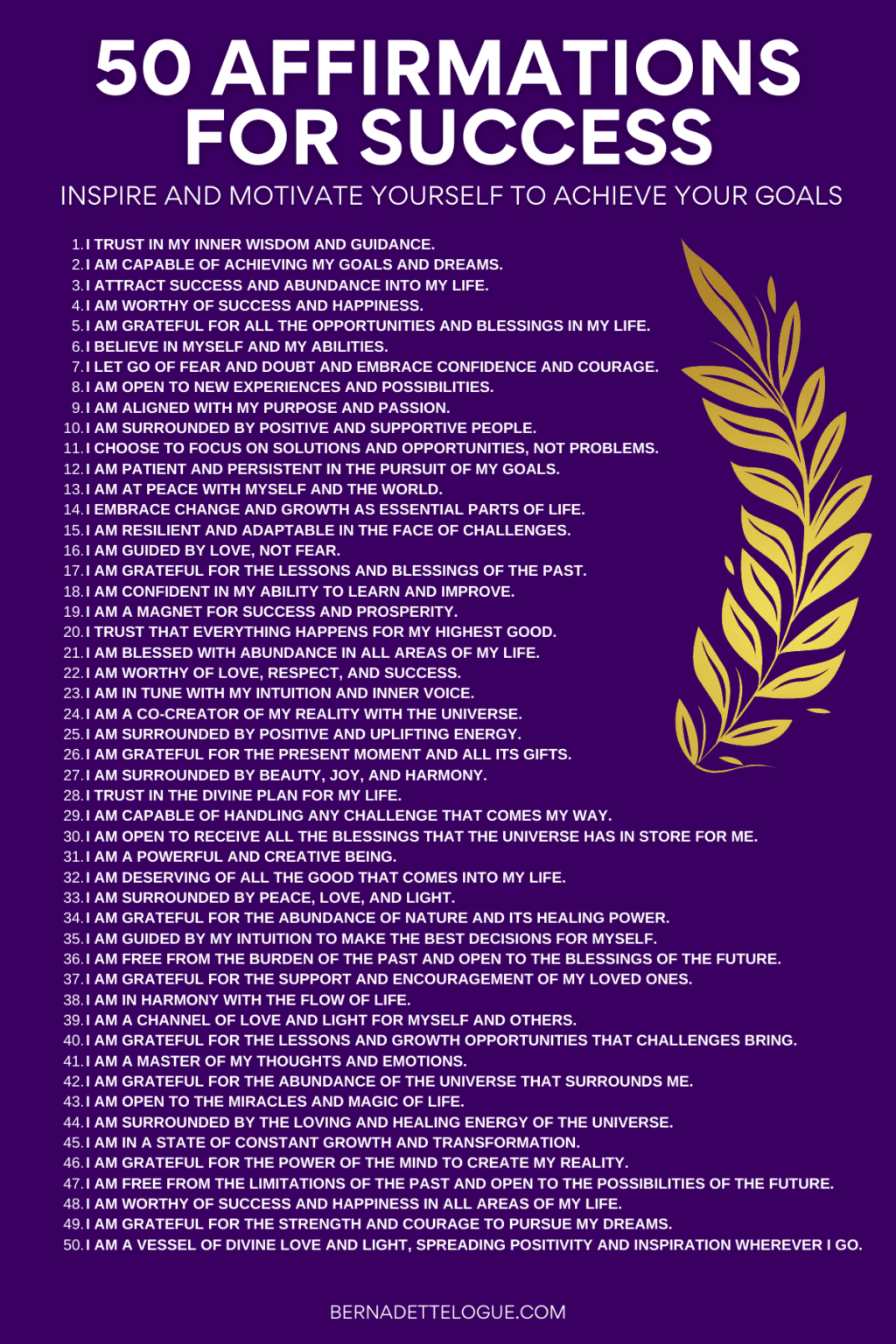 50 AFFIRMATIONS FOR SUCCESS

INSPIRE AND MOTIVATE YOURSELF TO ACHIEVE YOUR GOALS

1. I TRUST IN MY INNER WISDOM AND GUIDANCE.
2. I AM CAPABLE OF ACHIEVING MY GOALS AND DREAMS.
3. I ATTRACT SUCCESS AND ABUNDANCE INTO MY LIFE.
4. I AM WORTHY OF SUCCESS AND HAPPINESS.
5. I AM GRATEFUL FOR ALL THE OPPORTUNITIES AND BLESSINGS IN MY LIFE.
6. I BELIEVE IN MYSELF AND MY ABILITIES.
7. I LET GO OF FEAR AND DOUBT AND EMBRACE CONFIDENCE AND COURAGE.
8. I AM OPEN TO NEW EXPERIENCES AND POSSIBILITIES.
9. I AM ALIGNED WITH MY PURPOSE AND PASSION.
10. I AM SURROUNDED BY POSITIVE AND SUPPORTIVE PEOPLE.
11. I CHOOSE TO FOCUS ON SOLUTIONS AND OPPORTUNITIES, NOT PROBLEMS.
12. I AM PATIENT AND PERSISTENT IN THE PURSUIT OF MY GOALS.
13. I AM AT PEACE WITH MYSELF AND THE WORLD.
14. I EMBRACE CHANGE AND GROWTH AS ESSENTIAL PARTS OF LIFE.
15. I AM RESILIENT AND ADAPTABLE IN THE FACE OF CHALLENGES.
16. I AM GUIDED BY LOVE, NOT FEAR.
17. I AM GRATEFUL FOR THE LESSONS AND BLESSINGS OF THE PAST.
18. I AM CONFIDENT IN MY ABILITY TO LEARN AND IMPROVE.
19. I AM A MAGNET FOR SUCCESS AND PROSPERITY.
20. I TRUST THAT EVERYTHING HAPPENS FOR MY HIGHEST GOOD.
21. I AM BLESSED WITH ABUNDANCE IN ALL AREAS OF MY LIFE.
22. I AM WORTHY OF LOVE, RESPECT, AND SUCCESS.
23. I AM IN TUNE WITH MY INTUITION AND INNER VOICE.
24. I AM A CO-CREATOR OF MY REALITY WITH THE UNIVERSE.
25. I AM SURROUNDED BY POSITIVE AND UPLIFTING ENERGY.
26. I AM GRATEFUL FOR THE PRESENT MOMENT AND ALL ITS GIFTS.
27. I AM SURROUNDED BY BEAUTY, JOY, AND HARMONY.
28. I TRUST IN THE DIVINE PLAN FOR MY LIFE.
29. I AM CAPABLE OF HANDLING ANY CHALLENGE THAT COMES MY WAY.
30. I AM OPEN TO RECEIVE ALL THE BLESSINGS THAT THE UNIVERSE HAS IN STORE FOR ME.
31. I AM A POWERFUL AND CREATIVE BEING.
32. I AM DESERVING OF ALL THE GOOD THAT COMES INTO MY LIFE.
33. I AM SURROUNDED BY PEACE, LOVE, AND LIGHT.
34. I AM GRATEFUL FOR THE ABUNDANCE OF NATURE AND ITS HEALING POWER.
35. I AM GUIDED BY MY INTUITION TO MAKE THE BEST DECISIONS FOR MYSELF.
36. I AM FREE FROM THE BURDEN OF THE PAST AND OPEN TO THE BLESSINGS OF THE FUTURE.
37. I AM GRATEFUL FOR THE SUPPORT AND ENCOURAGEMENT OF MY LOVED ONES.
38. I AM IN HARMONY WITH THE FLOW OF LIFE.
39. I AM A CHANNEL OF LOVE AND LIGHT FOR MYSELF AND OTHERS.
40. I AM GRATEFUL FOR THE LESSONS AND GROWTH OPPORTUNITIES THAT CHALLENGES BRING.
41. I AM A MASTER OF MY THOUGHTS AND EMOTIONS.
42. I AM GRATEFUL FOR THE ABUNDANCE OF THE UNIVERSE THAT SURROUNDS ME.
43. I AM OPEN TO THE MIRACLES AND MAGIC OF LIFE.
44. I AM SURROUNDED BY THE LOVING AND HEALING ENERGY OF THE UNIVERSE.
45. I AM IN A STATE OF CONSTANT GROWTH AND TRANSFORMATION.
46. I AM GRATEFUL FOR THE POWER OF THE MIND TO CREATE MY REALITY.
47. I AM FREE FROM THE LIMITATIONS OF THE PAST AND OPEN TO THE POSSIBILITIES OF THE FUTURE.
48. I AM WORTHY OF SUCCESS AND HAPPINESS IN ALL AREAS OF MY LIFE.
49. I AM GRATEFUL FOR THE STRENGTH AND COURAGE TO PURSUE MY DREAMS.
50. I AM A VESSEL OF DIVINE LOVE AND LIGHT, SPREADING POSITIVITY AND INSPIRATION WHEREVER I GO.

BERNADETTELOGUE.COM